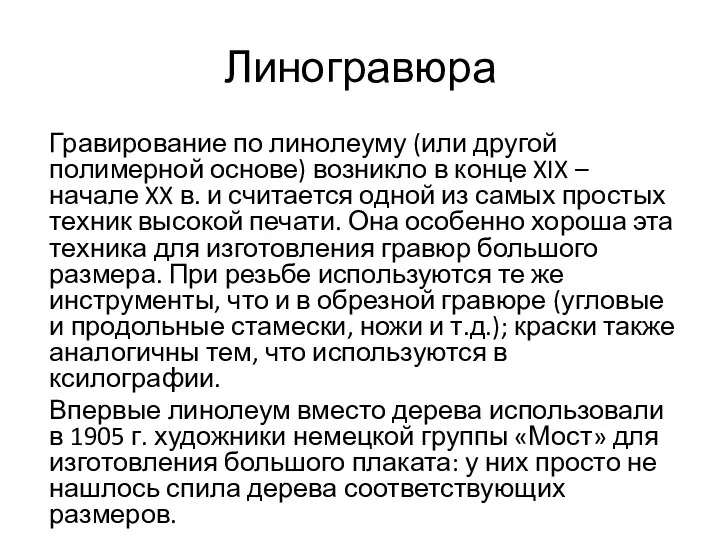 Линогравюра

Гравирование по линолеуму (или другой полимерной основе) возникло в конце XIX – начале XX в. и считается одной из самых простых техник высокой печати. Она особенно хороша эта техника для изготовления гравюр большого размера. При резьбе используются те же инструменты, что и в обрезной гравюре (угловые и продольные стамески, ножи и т.д.); краски также аналогичны тем, что используются в ксилографии.

Впервые линолеум вместо дерева использовали в 1905 г. художники немецкой группы «Мост» для изготовления большого плаката: у них просто не нашлось спила дерева соответствующих размеров.